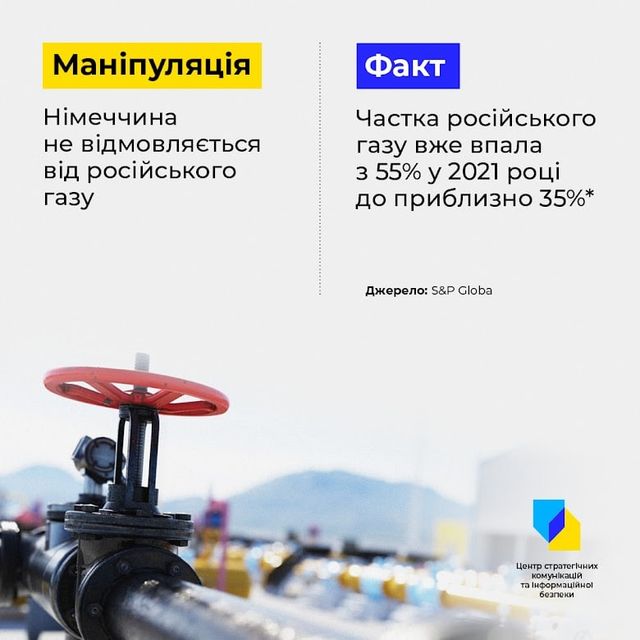 Маніпуляція

Німеччина не відмовляється від російського газу

Факт

Частка російського газу вже впала з 55% у 2021 році до приблизно 35%*

Джерело: S&P Globa

Центр стратегічних комунікацій та інформаційної безпеки